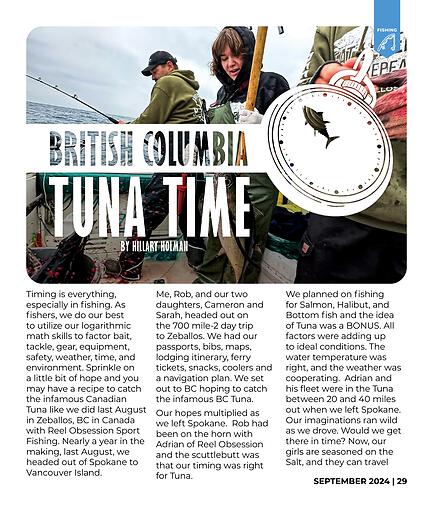 FISHING

BRITISH COLUMBIA

TUNA TIME

BY HILLARY HOLMAN

Timing is everything, especially in fishing. As fishers, we do our best to utilize our logarithmic math skills to factor bait, tackle, gear, equipment, safety, weather, time, and environment. Sprinkle on a little bit of hope and you may have a recipe to catch the infamous Canadian Tuna like we did last August in Zeballos, BC in Canada with Reel Obsession Sport Fishing. Nearly a year in the making, last August, we headed out of Spokane to Vancouver Island.

Me, Rob, and our two daughters, Cameron and Sarah, headed out on the 700 mile-2 day trip to Zeballos. We had our passports, bibs, maps, lodging itinerary, ferry tickets, snacks, coolers and a navigation plan. We set out to BC hoping to catch the infamous BC Tuna.

Our hopes multiplied as we left Spokane. Rob had been on the horn with Adrian of Reel Obsession and the scuttlebutt was that our timing was right for Tuna.

We planned on fishing for Salmon, Halibut, and Bottom fish and the idea of Tuna was a BONUS. All factors were adding up to ideal conditions. The water temperature was right, and the weather was cooperating. Adrian and his fleet were in the Tuna between 20 and 40 miles out when we left Spokane. Our imaginations ran wild as we drove. Would we get there in time? Now, our girls are seasoned on the Salt, and they can travel

SEPTEMBER 2024 | 29